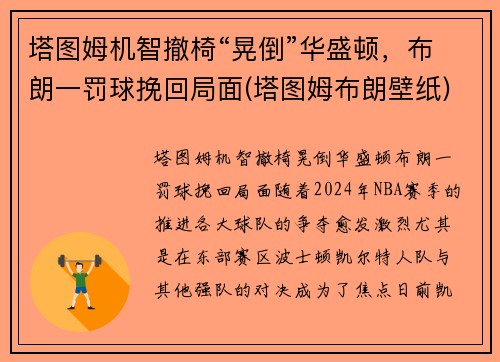 塔图姆机智撤椅“晃倒”华盛顿，布朗一罚球挽回局面(塔图姆布朗壁纸)

塔图姆机智撤椅晃倒华盛顿布朗一罚球挽回局面随着2024年NBA赛季的推进各大球队的争夺愈发激烈尤其是在东部赛区波士顿凯尔特人队与其他强队的对决成为了焦点日前凯